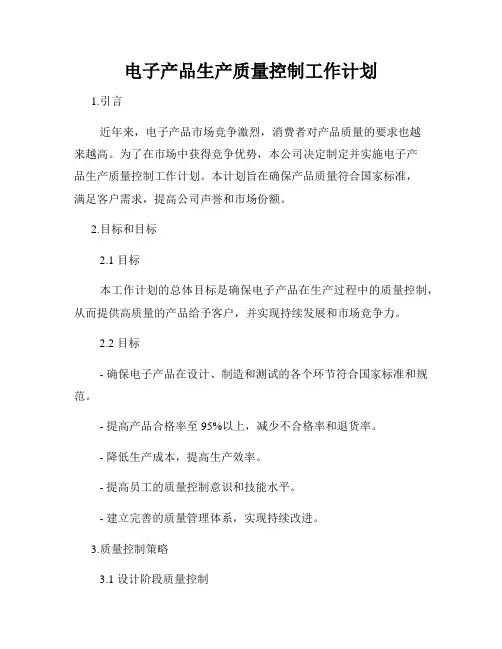 电子产品生产质量控制工作计划

1.引言

近年来，电子产品市场竞争激烈，消费者对产品质量的要求也越来越高。为了在市场中获得竞争优势，本公司决定制定并实施电子产品生产质量控制工作计划。本计划旨在确保产品质量符合国家标准，满足客户需求，提高公司声誉和市场份额。

2.目标和目标

2.1 目标

本工作计划的总体目标是确保电子产品在生产过程中的质量控制，从而提供高质量的产品给予客户，并实现持续发展和市场竞争力。

2.2 目标

- 确保电子产品在设计、制造和测试的各个环节符合国家标准和规范。

- 提高产品合格率至 95%以上，减少不合格率和退货率。

- 降低生产成本，提高生产效率。

- 提高员工的质量控制意识和技能水平。

- 建立完善的质量管理体系，实现持续改进。

3.质量控制策略

3.1 设计阶段质量控制